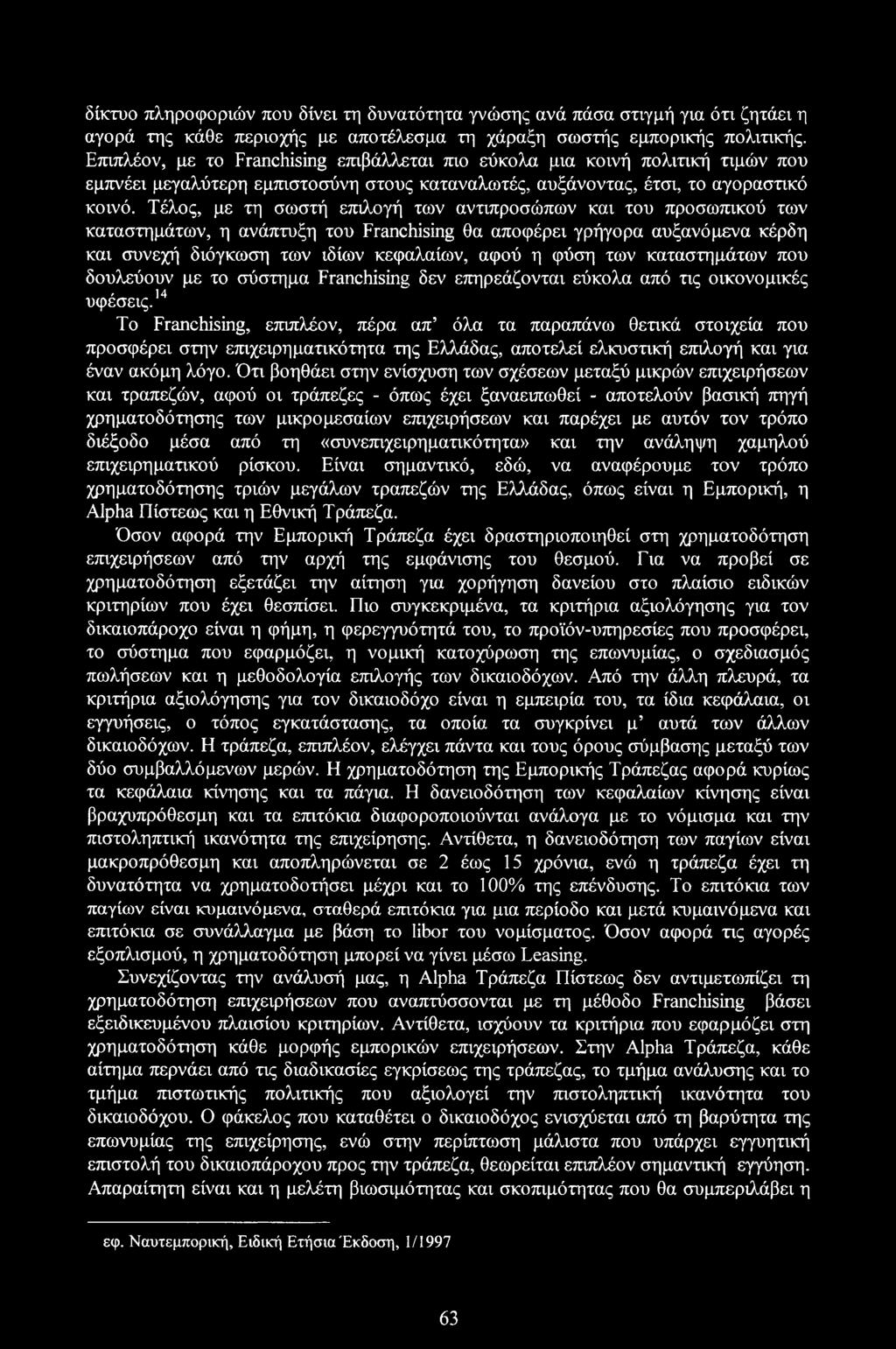 δίκτυο πληροφοριών που δίνει τη δυνατότητα γνώσης ανά πάσα στιγμή για ότι ζητάει η αγορά της κάθε περιοχής με αποτέλεσμα τη χάραξη σωστής εμπορικής πολιτικής. Επιπλέον, με το Franchising επιβάλλεται πιο εύκολα μια κοινή πολιτική τιμών που εμπνέει μεγαλύτερη εμπιστοσύνη στους καταναλωτές, αυξάνοντας, έτσι, το αγοραστικό κοινό. Τέλος, με τη σωστή επιλογή των αντιπροσώπων και του προσωπικού των καταστημάτων, η ανάπτυξη του Franchising θα αποφέρει γρήγορα αυξανόμενα κέρδη και συνεχή διόγκωση των ιδίων κεφαλαίων, αφού η φύση των καταστημάτων που δουλεύουν με το σύστημα Franchising δεν επηρεάζονται εύκολα από τις οικονομικές υφέσεις.$^{14}$

Το Franchising, επιπλέον, πέρα απ' όλα τα παραπάνω θετικά στοιχεία που προσφέρει στην επιχειρηματικότητα της Ελλάδας, αποτελεί ελκυστική επιλογή και για έναν ακόμη λόγο. Ότι βοηθάει στην ενίσχυση των σχέσεων μεταξύ μικρών επιχειρήσεων και τραπεζών, αφού οι τράπεζες - όπως έχει ξαναειπωθεί - αποτελούν βασική πηγή χρηματοδότησης των μικρομεσαίων επιχειρήσεων και παρέχει με αυτόν τον τρόπο διέξοδο μέσα από τη «συνεπιχειρηματικότητα» και την ανάληψη χαμηλού επιχειρηματικού ρίσκου. Είναι σημαντικό, εδώ, να αναφέρουμε τον τρόπο χρηματοδότησης τριών μεγάλων τραπεζών της Ελλάδας, όπως είναι η Εμπορική, η Alpha Πίστεως και η Εθνική Τράπεζα.

Όσον αφορά την Εμπορική Τράπεζα έχει δραστηριοποιηθεί στη χρηματοδότηση επιχειρήσεων από την αρχή της εμφάνισης του θεσμού. Για να προβεί σε χρηματοδότηση εξετάζει την αίτηση για χορήγηση δανείου στο πλαίσιο ειδικών κριτηρίων που έχει θεσπίσει. Πιο συγκεκριμένα, τα κριτήρια αξιολόγησης για τον δικαιοπάροχο είναι η φήμη, η φερεγγυότητά του, το προϊόν-υπηρεσίες που προσφέρει, το σύστημα που εφαρμόζει, η νομική κατοχύρωση της επωνυμίας, ο σχεδιασμός πωλήσεων και η μεθοδολογία επιλογής των δικαιοδόχων. Από την άλλη πλευρά, τα κριτήρια αξιολόγησης για τον δικαιοδόχο είναι η εμπειρία του, τα ίδια κεφάλαια, οι εγγυήσεις, ο τόπος εγκατάστασης, τα οποία τα συγκρίνει μ' αυτά των άλλων δικαιοδόχων. Η τράπεζα, επιπλέον, ελέγχει πάντα και τους όρους σύμβασης μεταξύ των δύο συμβαλλόμενων μερών. Η χρηματοδότηση της Εμπορικής Τράπεζας αφορά κυρίως τα κεφάλαια κίνησης και τα πάγια. Η δανειοδότηση των κεφαλαίων κίνησης είναι βραχυπρόθεσμη και τα επιτόκια διαφοροποιούνται ανάλογα με το νόμισμα και την πιστοληπτική ικανότητα της επιχείρησης. Αντίθετα, η δανειοδότηση των παγίων είναι μακροπρόθεσμη και αποπληρώνεται σε 2 έως 15 χρόνια, ενώ η τράπεζα έχει τη δυνατότητα να χρηματοδοτήσει μέχρι και το 100% της επένδυσης. Το επιτόκια των παγίων είναι κυμαινόμενα, σταθερά επιτόκια για μια περίοδο και μετά κυμαινόμενα και επιτόκια σε συνάλλαγμα με βάση το libor του νομίσματος. Όσον αφορά τις αγορές εξοπλισμού, η χρηματοδότηση μπορεί να γίνει μέσω Leasing.

Συνεχίζοντας την ανάλυσή μας, η Alpha Τράπεζα Πίστεως δεν αντιμετωπίζει τη χρηματοδότηση επιχειρήσεων που αναπτύσσονται με τη μέθοδο Franchising βάσει εξειδικευμένου πλαισίου κριτηρίων. Αντίθετα, ισχύουν τα κριτήρια που εφαρμόζει στη χρηματοδότηση κάθε μορφής εμπορικών επιχειρήσεων. Στην Alpha Τράπεζα, κάθε αίτημα περνάει από τις διαδικασίες εγκρίσεως της τράπεζας, το τμήμα ανάλυσης και το τμήμα πιστωτικής πολιτικής που αξιολογεί την πιστοληπτική ικανότητα του δικαιοδόχου. Ο φάκελος που καταθέτει ο δικαιοδόχος ενισχύεται από τη βαρύτητα της επωνυμίας της επιχείρησης, ενώ στην περίπτωση μάλιστα που υπάρχει εγγυητική επιστολή του δικαιοπάροχου προς την τράπεζα, θεωρείται επιπλέον σημαντική εγγύηση. Απαραίτητη είναι και η μελέτη βιωσιμότητας και σκοπιμότητας που θα συμπεριλάβει η

εφ. Ναυτεμπορική, Ειδική Ετήσια Έκδοση, 1/1997

63